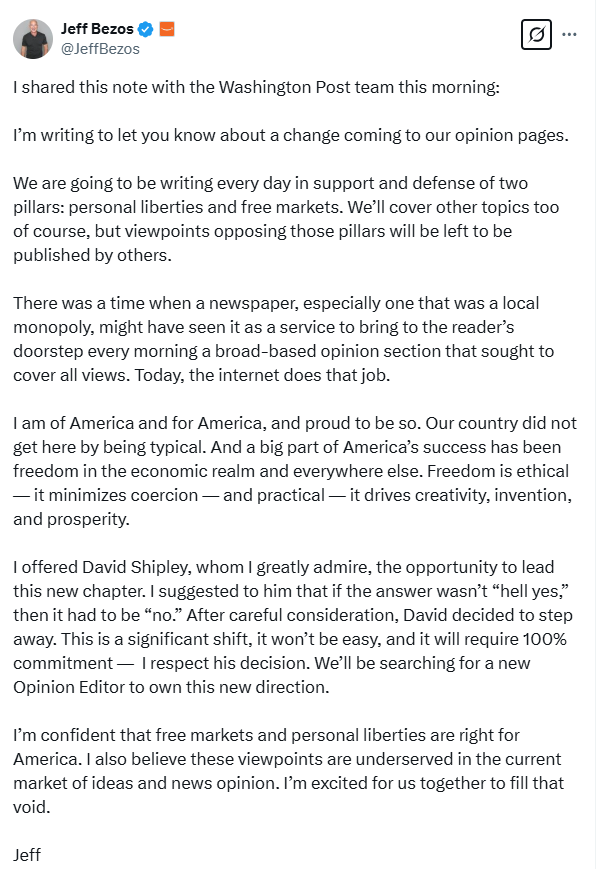 Jeff Bezos
@JeffBezos

I shared this note with the Washington Post team this morning:

I'm writing to let you know about a change coming to our opinion pages.

We are going to be writing every day in support and defense of two pillars: personal liberties and free markets. We'll cover other topics too of course, but viewpoints opposing those pillars will be left to be published by others.

There was a time when a newspaper, especially one that was a local monopoly, might have seen it as a service to bring to the reader's doorstep every morning a broad-based opinion section that sought to cover all views. Today, the internet does that job.

I am of America and for America, and proud to be so. Our country did not get here by being typical. And a big part of America's success has been freedom in the economic realm and everywhere else. Freedom is ethical — it minimizes coercion — and practical — it drives creativity, invention, and prosperity.

I offered David Shipley, whom I greatly admire, the opportunity to lead this new chapter. I suggested to him that if the answer wasn't "hell yes," then it had to be "no." After careful consideration, David decided to step away. This is a significant shift, it won't be easy, and it will require 100% commitment — I respect his decision. We'll be searching for a new Opinion Editor to own this new direction.

I'm confident that free markets and personal liberties are right for America. I also believe these viewpoints are underserved in the current market of ideas and news opinion. I'm excited for us together to fill that void.

Jeff